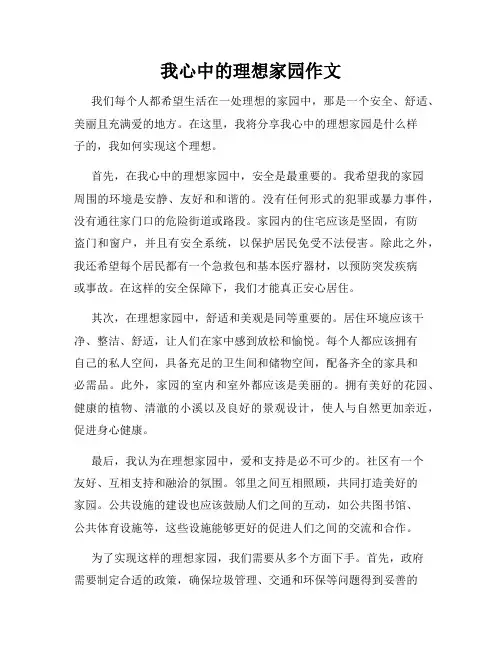 我心中的理想家园作文

我们每个人都希望生活在一处理想的家园中，那是一个安全、舒适、美丽且充满爱的地方。在这里，我将分享我心中的理想家园是什么样子的，我如何实现这个理想。

首先，在我心中的理想家园中，安全是最重要的。我希望我的家园周围的环境是安静、友好和和谐的。没有任何形式的犯罪或暴力事件，没有通往家门口的危险街道或路段。家园内的住宅应该是坚固，有防盗门和窗户，并且有安全系统，以保护居民免受不法侵害。除此之外，我还希望每个居民都有一个急救包和基本医疗器材，以预防突发疾病或事故。在这样的安全保障下，我们才能真正安心居住。

其次，在理想家园中，舒适和美观是同等重要的。居住环境应该干净、整洁、舒适，让人们在家中感到放松和愉悦。每个人都应该拥有自己的私人空间，具备充足的卫生间和储物空间，配备齐全的家具和必需品。此外，家园的室内和室外都应该是美丽的。拥有美好的花园、健康的植物、清澈的小溪以及良好的景观设计，使人与自然更加亲近，促进身心健康。

最后，我认为在理想家园中，爱和支持是必不可少的。社区有一个友好、互相支持和融洽的氛围。邻里之间互相照顾，共同打造美好的家园。公共设施的建设也应该鼓励人们之间的互动，如公共图书馆、公共体育设施等，这些设施能够更好的促进人们之间的交流和合作。

为了实现这样的理想家园，我们需要从多个方面下手。首先，政府需要制定合适的政策，确保垃圾管理、交通和环保等问题得到妥善的